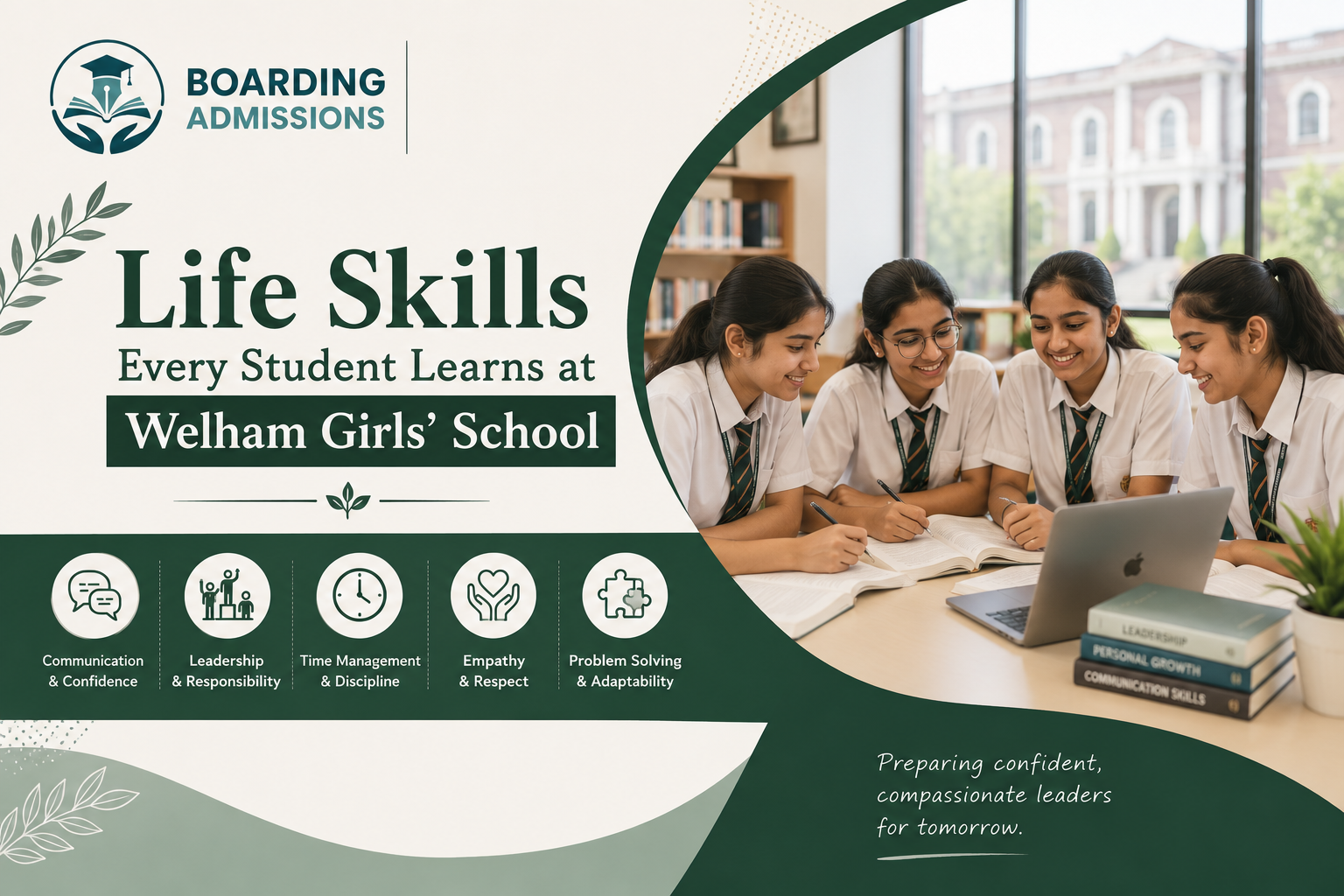 BOARDING ADMISSIONS

Life Skills
Every Student Learns at
Welham Girls' School

Communication & Confidence

Leadership & Responsibility

Time Management & Discipline

Empathy & Respect

Problem Solving & Adaptability

LEADERSHIP
PERSONAL GROWTH
COMMUNICATION SKILLS

Preparing confident, compassionate leaders for tomorrow.